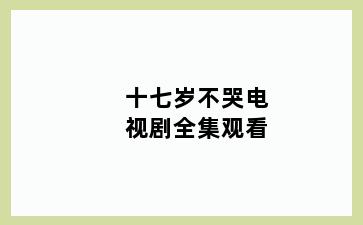 十七岁不哭电视剧全集观看